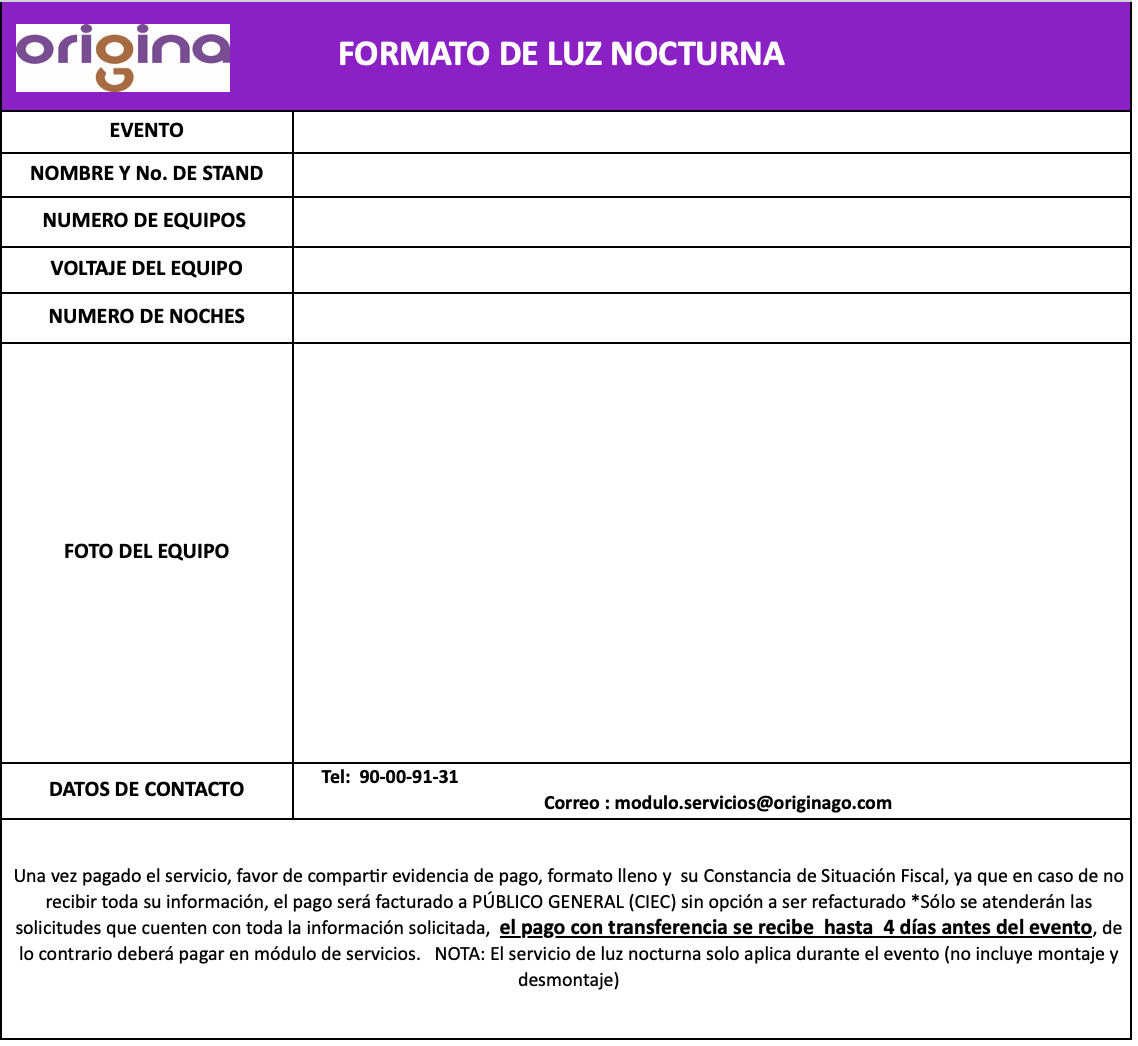 origina

FORMATO DE LUZ NOCTURNA

| EVENTO | |
|---|---|
| NOMBRE Y No. DE STAND | |
| NUMERO DE EQUIPOS | |
| VOLTAJE DEL EQUIPO | |
| NUMERO DE NOCHES | |
| FOTO DEL EQUIPO | |
| DATOS DE CONTACTO | Tel: 90-00-91-31 Correo : modulo.servicios@originago.com |

Una vez pagado el servicio, favor de compartir evidencia de pago, formato lleno y su Constancia de Situación Fiscal, ya que en caso de no recibir toda su información, el pago será facturado a PÚBLICO GENERAL (CIEC) sin opción a ser refacturado *Sólo se atenderán las solicitudes que cuenten con toda la información solicitada, el pago con transferencia se recibe hasta 4 días antes del evento, de lo contrario deberá pagar en módulo de servicios. NOTA: El servicio de luz nocturna solo aplica durante el evento (no incluye montaje y desmontaje)